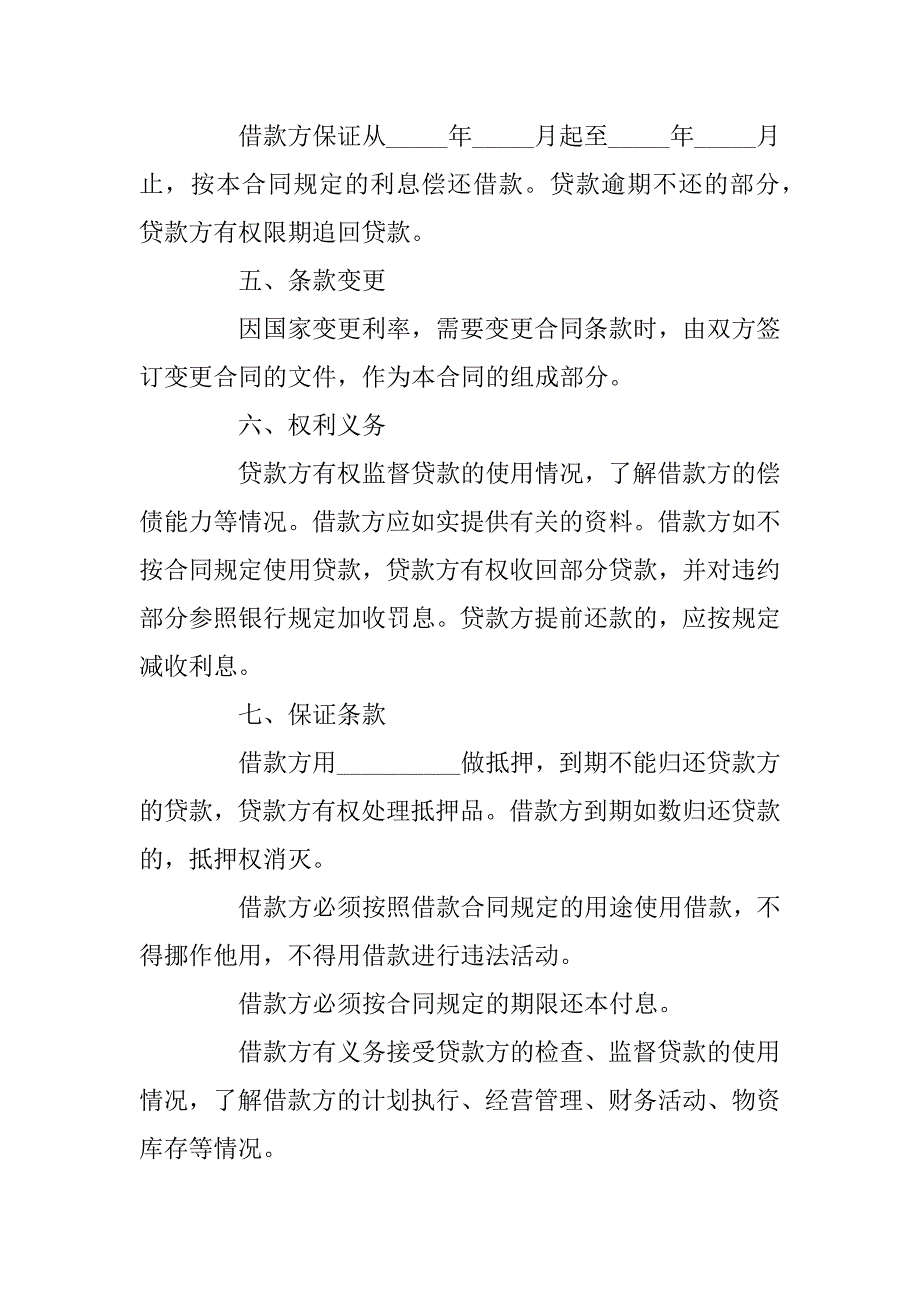 借款方保证从_____年_____月起至_____年_____月止，按本合同规定的利息偿还借款。贷款逾期不还的部分，贷款方有权限期追回贷款。

五、条款变更

因国家变更利率，需要变更合同条款时，由双方签订变更合同的文件，作为本合同的组成部分。

六、权利义务

贷款方有权监督贷款的使用情况，了解借款方的偿债能力等情况。借款方应如实提供有关的资料。借款方如不按合同规定使用贷款，贷款方有权收回部分贷款，并对违约部分参照银行规定加收罚息。贷款方提前还款的，应按规定减收利息。

七、保证条款

借款方用__________做抵押，到期不能归还贷款方的贷款，贷款方有权处理抵押品。借款方到期如数归还贷款的，抵押权消灭。

借款方必须按照借款合同规定的用途使用借款，不得挪作他用，不得用借款进行违法活动。

借款方必须按合同规定的期限还本付息。

借款方有义务接受贷款方的检查、监督贷款的使用情况，了解借款方的计划执行、经营管理、财务活动、物资库存等情况。